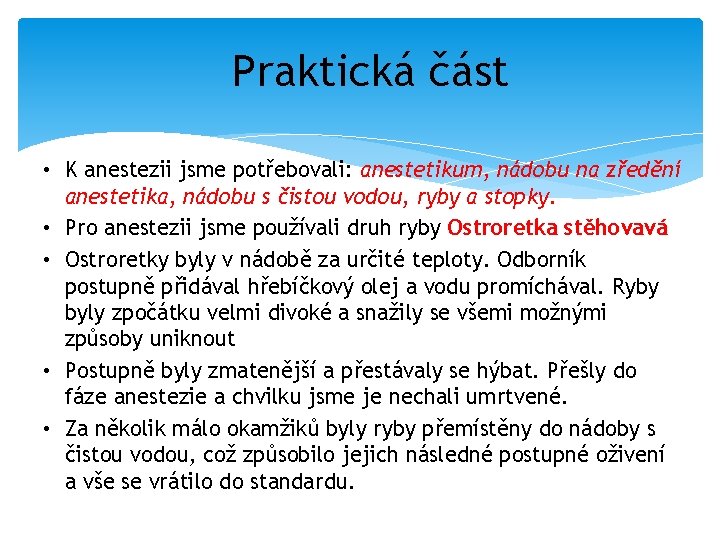 Praktická část

• K anestezii jsme potřebovali: anestetikum, nádobu na zředění anestetika, nádobu s čistou vodou, ryby a stopky.
• Pro anestezii jsme používali druh ryby Ostroretka stěhovavá
• Ostroretky byly v nádobě za určité teploty. Odborník postupně přidával hřebíčkový olej a vodu promíchával. Ryby byly zpočátku velmi divoké a snažily se všemi možnými způsoby uniknout
• Postupně byly zmatenější a přestávaly se hýbat. Přešly do fáze anestezie a chvilku jsme je nechali umrtvené.
• Za několik málo okamžiků byly ryby přemístěny do nádoby s čistou vodou, což způsobilo jejich následné postupné oživení a vše se vrátilo do standardu.